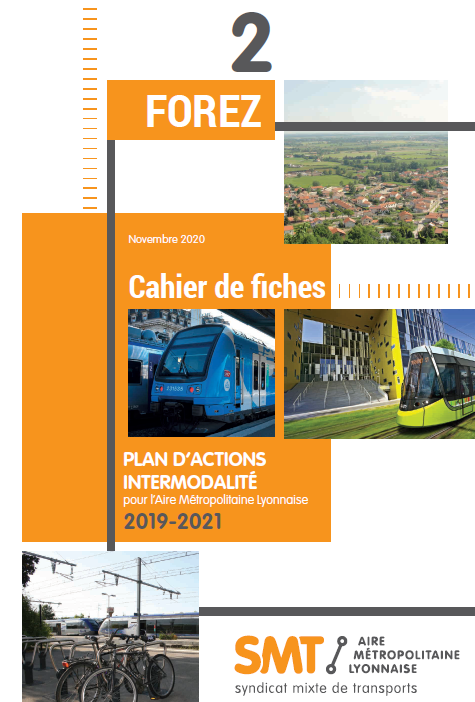 2

FOREZ

Novembre 2020

Cahier de fiches

PLAN D'ACTIONS INTERMODALITÉ
pour l'Aire Métropolitaine Lyonnaise
2019-2021

SMT AIRE MÉTROPOLITAINE LYONNAISE
syndicat mixte de transports